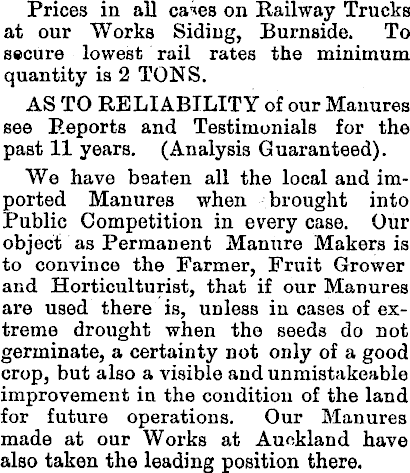 Prices in all cases on Railway Trucks at our Works Siding, Burnside. To secure lowest rail rates the minimum quantity is 2 TONS.

AS TO RELIABILITY of our Manures see Reports and Testimonials for the past 11 years. (Analysis Guaranteed).

We have beaten all the local and imported Manures when brought into Public Competition in every case. Our object as Permanent Manure Makers is to convince the Farmer, Fruit Grower and Horticulturist, that if our Manures are used there is, unless in cases of extreme drought when the seeds do not germinate, a certainty not only of a good crop, but also a visible and unmistakeable improvement in the condition of the land for future operations. Our Manures made at our Works at Auckland have also taken the leading position there.